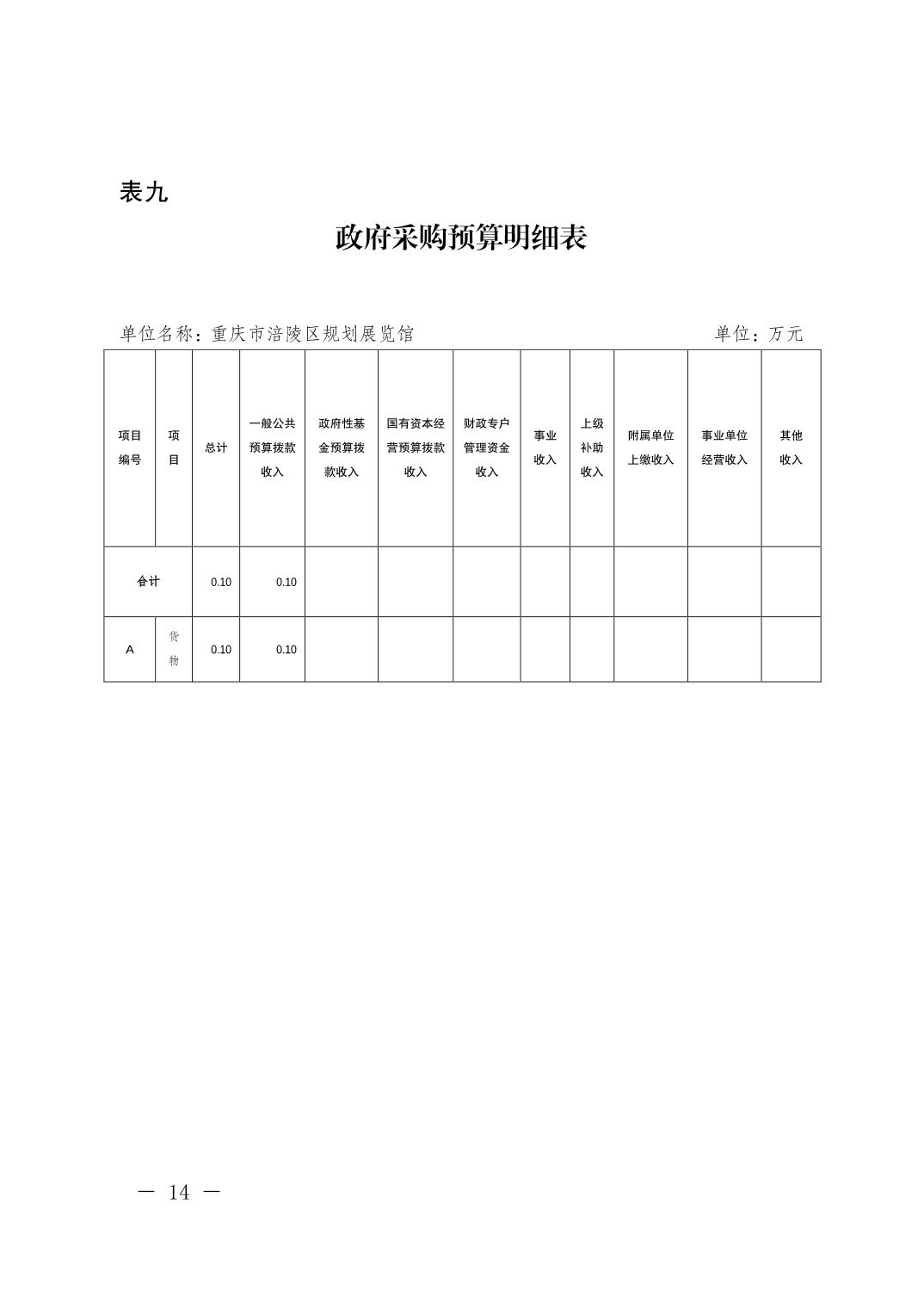 表九

政府采购预算明细表

单位名称：重庆市涪陵区规划展览馆　　单位：万元

| 项目编号 | 项目 | 总计 | 一般公共预算拨款收入 | 政府性基金预算拨款收入 | 国有资本经营预算拨款收入 | 财政专户管理资金收入 | 事业收入 | 上级补助收入 | 附属单位上缴收入 | 事业单位经营收入 | 其他收入 |
|---|---|---|---|---|---|---|---|---|---|---|---|
| 合计 | | 0.10 | 0.10 | | | | | | | | |
| A | 货物 | 0.10 | 0.10 | | | | | | | | |

— 14 —